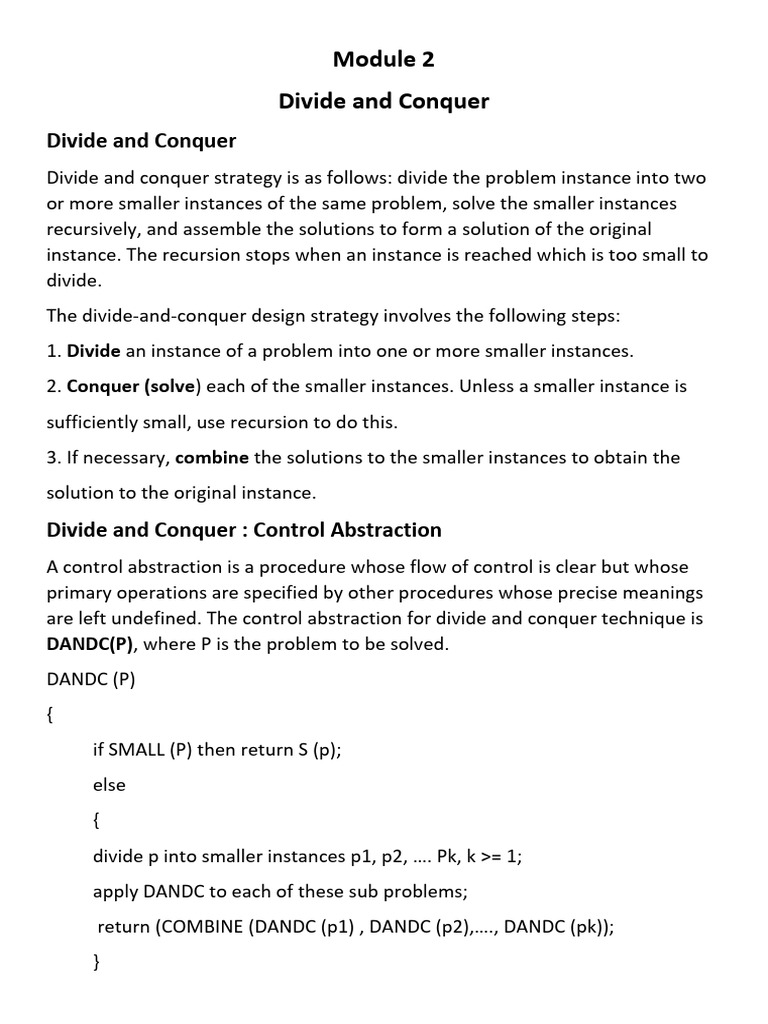 Module 2

Divide and Conquer

Divide and Conquer

Divide and conquer strategy is as follows: divide the problem instance into two or more smaller instances of the same problem, solve the smaller instances recursively, and assemble the solutions to form a solution of the original instance. The recursion stops when an instance is reached which is too small to divide.

The divide-and-conquer design strategy involves the following steps:

1. Divide an instance of a problem into one or more smaller instances.

2. Conquer (solve) each of the smaller instances. Unless a smaller instance is sufficiently small, use recursion to do this.

3. If necessary, combine the solutions to the smaller instances to obtain the solution to the original instance.

Divide and Conquer : Control Abstraction

A control abstraction is a procedure whose flow of control is clear but whose primary operations are specified by other procedures whose precise meanings are left undefined. The control abstraction for divide and conquer technique is DANDC(P), where P is the problem to be solved.

DANDC (P)

{

if SMALL (P) then return S (p);

else

{

divide p into smaller instances p1, p2, .... Pk, k >= 1;

apply DANDC to each of these sub problems;

return (COMBINE (DANDC (p1) , DANDC (p2),...., DANDC (pk));

}